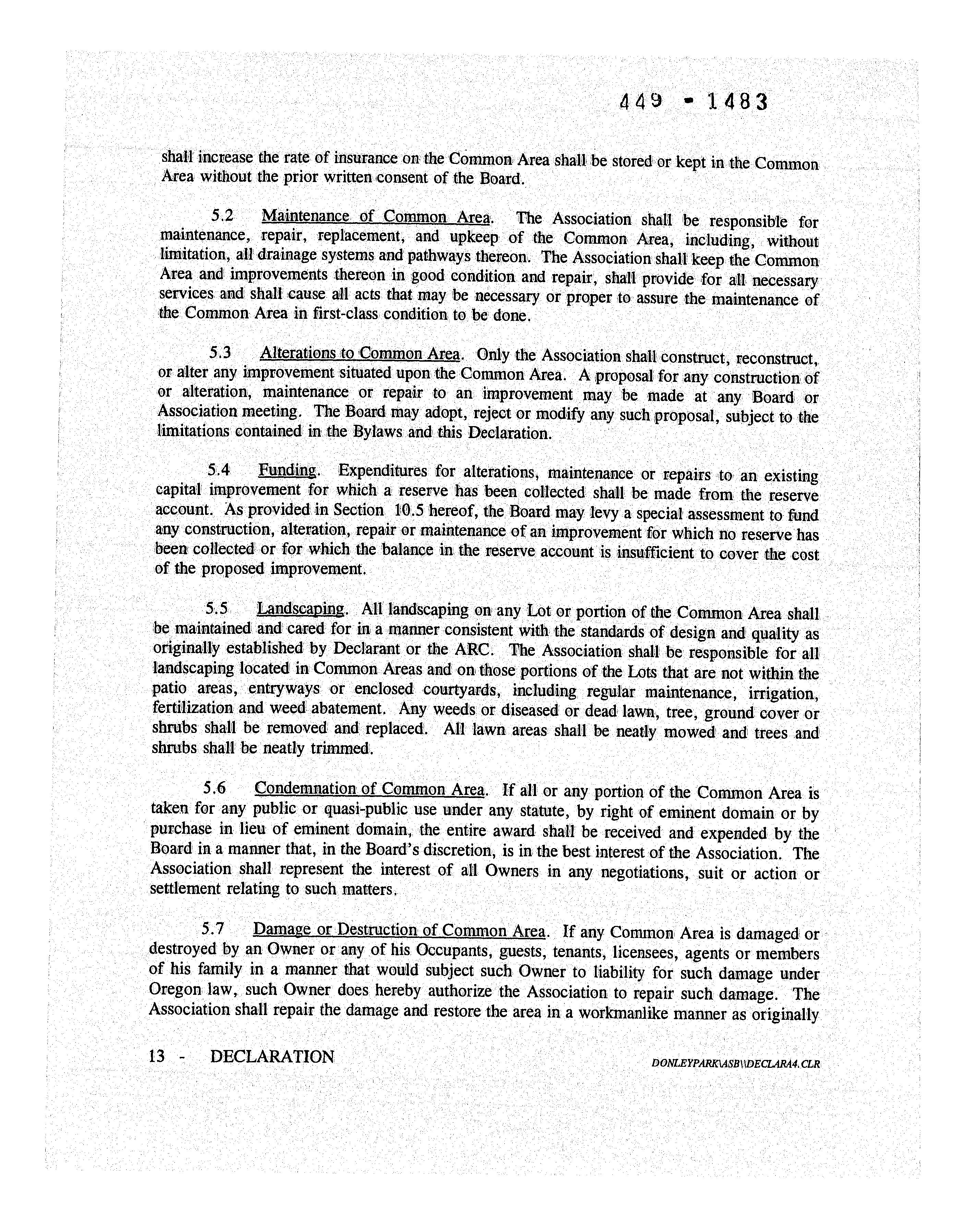 449 - 1483

shall increase the rate of insurance on the Common Area shall be stored or kept in the Common Area without the prior written consent of the Board.

5.2 Maintenance of Common Area. The Association shall be responsible for maintenance, repair, replacement, and upkeep of the Common Area, including, without limitation, all drainage systems and pathways thereon. The Association shall keep the Common Area and improvements thereon in good condition and repair, shall provide for all necessary services and shall cause all acts that may be necessary or proper to assure the maintenance of the Common Area in first-class condition to be done.

5.3 Alterations to Common Area. Only the Association shall construct, reconstruct, or alter any improvement situated upon the Common Area. A proposal for any construction of or alteration, maintenance or repair to an improvement may be made at any Board or Association meeting. The Board may adopt, reject or modify any such proposal, subject to the limitations contained in the Bylaws and this Declaration.

5.4 Funding. Expenditures for alterations, maintenance or repairs to an existing capital improvement for which a reserve has been collected shall be made from the reserve account. As provided in Section 10.5 hereof, the Board may levy a special assessment to fund any construction, alteration, repair or maintenance of an improvement for which no reserve has been collected or for which the balance in the reserve account is insufficient to cover the cost of the proposed improvement.

5.5 Landscaping. All landscaping on any Lot or portion of the Common Area shall be maintained and cared for in a manner consistent with the standards of design and quality as originally established by Declarant or the ARC. The Association shall be responsible for all landscaping located in Common Areas and on those portions of the Lots that are not within the patio areas, entryways or enclosed courtyards, including regular maintenance, irrigation, fertilization and weed abatement. Any weeds or diseased or dead lawn, tree, ground cover or shrubs shall be removed and replaced. All lawn areas shall be neatly mowed and trees and shrubs shall be neatly trimmed.

5.6 Condemnation of Common Area. If all or any portion of the Common Area is taken for any public or quasi-public use under any statute, by right of eminent domain or by purchase in lieu of eminent domain, the entire award shall be received and expended by the Board in a manner that, in the Board's discretion, is in the best interest of the Association. The Association shall represent the interest of all Owners in any negotiations, suit or action or settlement relating to such matters.

5.7 Damage or Destruction of Common Area. If any Common Area is damaged or destroyed by an Owner or any of his Occupants, guests, tenants, licensees, agents or members of his family in a manner that would subject such Owner to liability for such damage under Oregon law, such Owner does hereby authorize the Association to repair such damage. The Association shall repair the damage and restore the area in a workmanlike manner as originally

13 - DECLARATION

DONLEYPARK\ASB\\DECLARA4.CLR